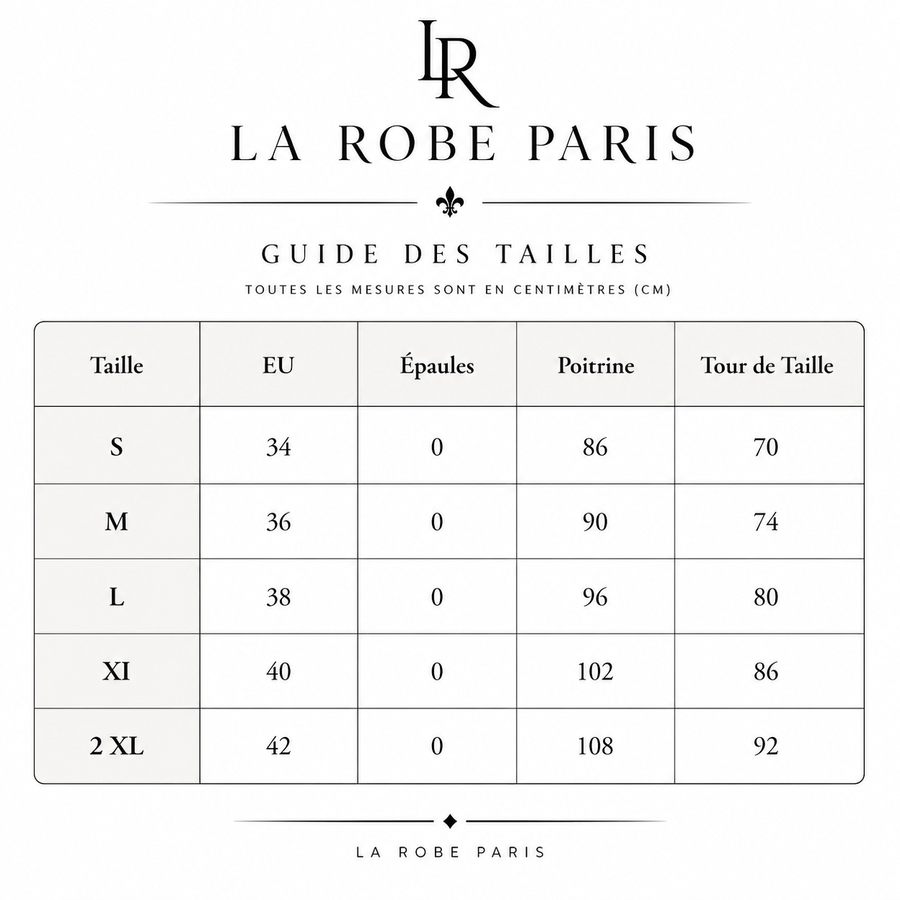 LR

LA ROBE PARIS

GUIDE DES TAILLES

TOUTES LES MESURES SONT EN CENTIMÈTRES (CM)

| Taille | EU | Épaules | Poitrine | Tour de Taille |
|---|---|---|---|---|
| S | 34 | 0 | 86 | 70 |
| M | 36 | 0 | 90 | 74 |
| L | 38 | 0 | 96 | 80 |
| XI | 40 | 0 | 102 | 86 |
| 2 XL | 42 | 0 | 108 | 92 |

LA ROBE PARIS